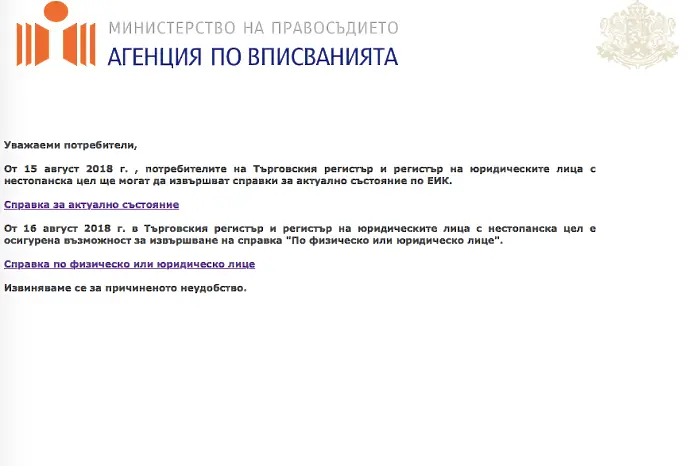 МИНИСТЕРСТВО НА ПРАВОСЪДИЕТО
АГЕНЦИЯ ПО ВПИСВАНИЯТА

Уважаеми потребители,

От 15 август 2018 г. , потребителите на Търговския регистър и регистър на юридическите лица с нестопанска цел ще могат да извършват справки за актуално състояние по ЕИК.

Справка за актуално състояние

От 16 август 2018 г. в Търговския регистър и регистър на юридическите лица с нестопанска цел е осигурена възможност за извършване на справка "По физическо или юридическо лице".

Справка по физическо или юридическо лице

Извиняваме се за причиненото неудобство.